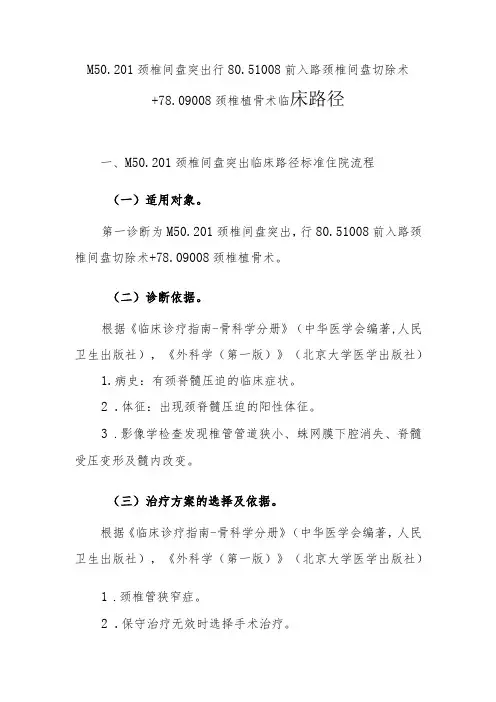 M50.201 颈椎间盘突出行 80.51008 前入路颈椎间盘切除术+78.09008 颈椎植骨术临床路径

一、M50.201 颈椎间盘突出临床路径标准住院流程

（一）适用对象。

第一诊断为 M50.201 颈椎间盘突出，行 80.51008 前入路颈椎间盘切除术+78.09008 颈椎植骨术。

（二）诊断依据。

根据《临床诊疗指南-骨科学分册》（中华医学会编著,人民卫生出版社），《外科学（第一版）》（北京大学医学出版社）

1.病史：有颈脊髓压迫的临床症状。

2．体征：出现颈脊髓压迫的阳性体征。

3．影像学检查发现椎管管道狭小、蛛网膜下腔消失、脊髓受压变形及髓内改变。

（三）治疗方案的选择及依据。

根据《临床诊疗指南-骨科学分册》（中华医学会编著，人民卫生出版社），《外科学（第一版）》（北京大学医学出版社）

1．颈椎管狭窄症。

2．保守治疗无效时选择手术治疗。